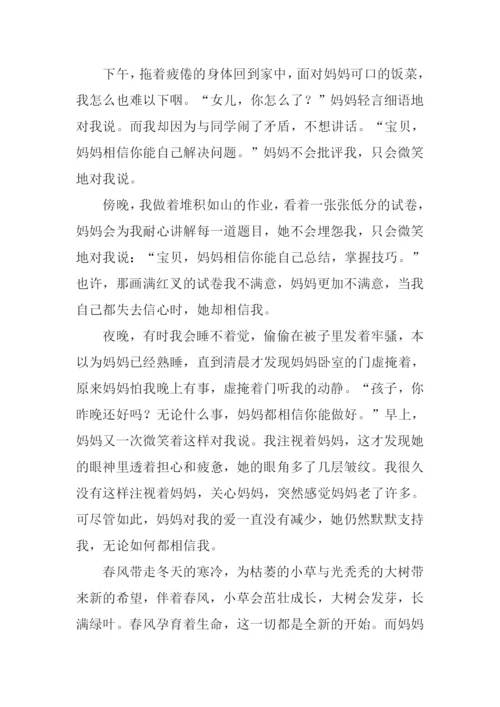 下午，拖着疲倦的身体回到家中，面对妈妈可口的饭菜，我怎么也难以下咽。“女儿，你怎么了？”妈妈轻言细语地对我说。而我却因为与同学闹了矛盾，不想讲话。“宝贝，妈妈相信你能自己解决问题。”妈妈不会批评我，只会微笑地对我说。

傍晚，我做着堆积如山的作业，看着一张张低分的试卷，妈妈会为我耐心讲解每一道题目，她不会埋怨我，只会微笑地对我说：“宝贝，妈妈相信你能自己总结，掌握技巧。”也许，那画满红叉的试卷我不满意，妈妈更加不满意，当我自己都失去信心时，她却相信我。

夜晚，有时我会睡不着觉，偷偷在被子里发着牢骚，本以为妈妈已经熟睡，直到清晨才发现妈妈卧室的门虚掩着，原来妈妈怕我晚上有事，虚掩着门听我的动静。“孩子，你昨晚还好吗？无论什么事，妈妈都相信你能做好。”早上，妈妈又一次微笑着这样对我说。我注视着妈妈，这才发现她的眼神里透着担心和疲惫，她的眼角多了几层皱纹。我很久没有这样注视着妈妈，关心妈妈，突然感觉妈妈老了许多。可尽管如此，妈妈对我的爱一直没有减少，她仍然默默支持我，无论如何都相信我。

春风带走冬天的寒冷，为枯萎的小草与光秃秃的大树带来新的希望，伴着春风，小草会茁壮成长，大树会发芽，长满绿叶。春风孕育着生命，这一切都是全新的开始。而妈妈